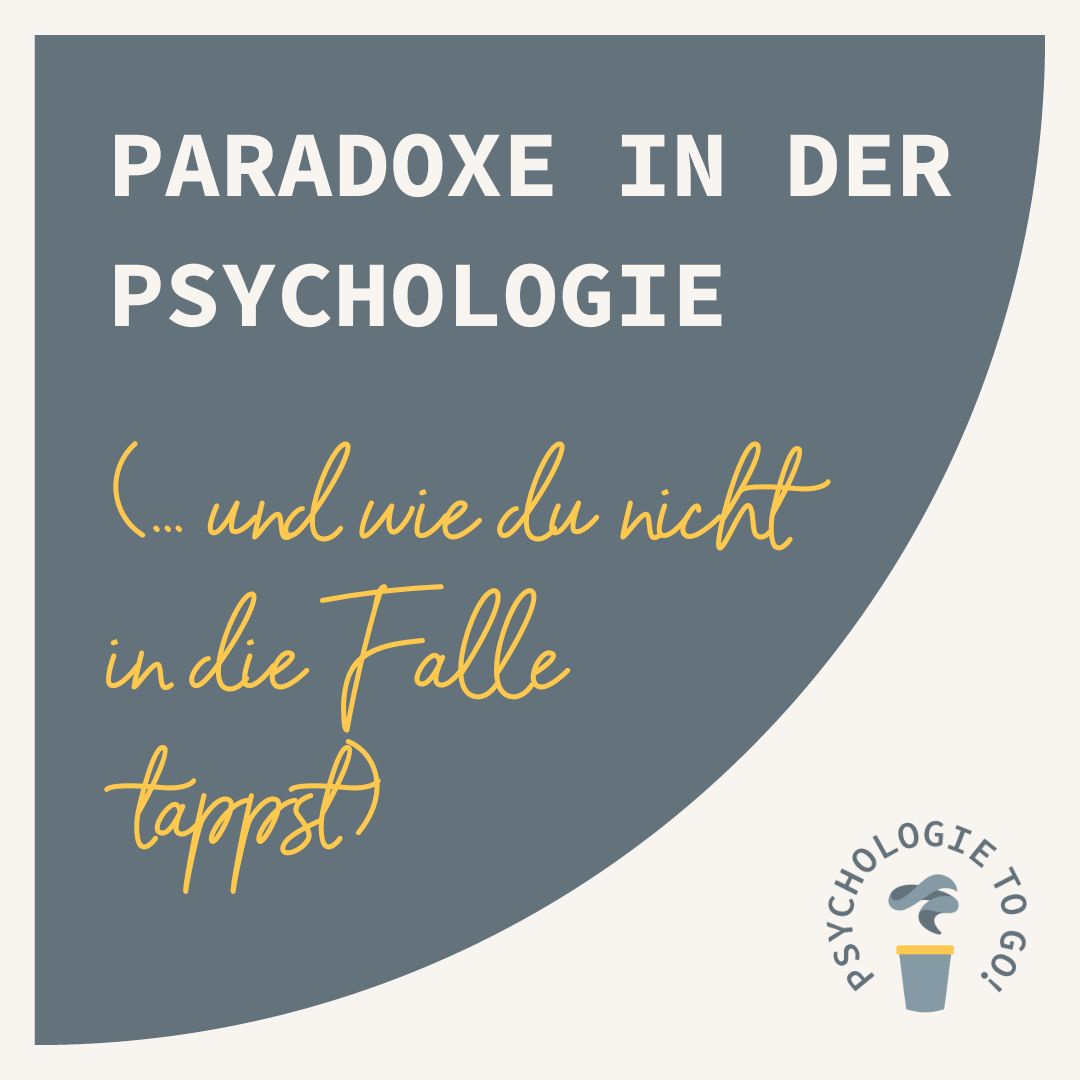 PARADOXE IN DER PSYCHOLOGIE

(... und wie du nicht in die Falle tappst)

PSYCHOLOGIE TO GO!